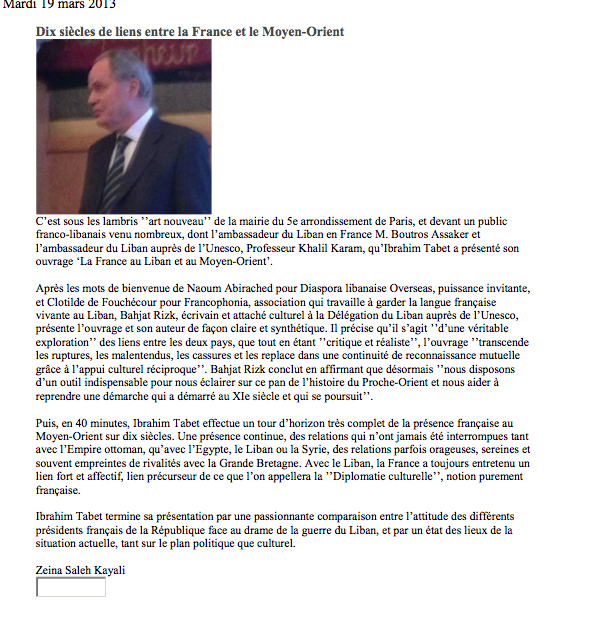 Mardi 19 mars 2013

Dix siècles de liens entre la France et le Moyen-Orient

C'est sous les lambris ''art nouveau'' de la mairie du 5e arrondissement de Paris, et devant un public franco-libanais venu nombreux, dont l'ambassadeur du Liban en France M. Boutros Assaker et l'ambassadeur du Liban auprès de l'Unesco, Professeur Khalil Karam, qu'Ibrahim Tabet a présenté son ouvrage 'La France au Liban et au Moyen-Orient'.

Après les mots de bienvenue de Naoum Abirached pour Diaspora libanaise Overseas, puissance invitante, et Clotilde de Fouchécour pour Francophonia, association qui travaille à garder la langue française vivante au Liban, Bahjat Rizk, écrivain et attaché culturel à la Délégation du Liban auprès de l'Unesco, présente l'ouvrage et son auteur de façon claire et synthétique. Il précise qu'il s'agit ''d'une véritable exploration'' des liens entre les deux pays, que tout en étant ''critique et réaliste'', l'ouvrage ''transcende les ruptures, les malentendus, les cassures et les replace dans une continuité de reconnaissance mutuelle grâce à l'appui culturel réciproque''. Bahjat Rizk conclut en affirmant que désormais ''nous disposons d'un outil indispensable pour nous éclairer sur ce pan de l'histoire du Proche-Orient et nous aider à reprendre une démarche qui a démarré au XIe siècle et qui se poursuit''.

Puis, en 40 minutes, Ibrahim Tabet effectue un tour d'horizon très complet de la présence française au Moyen-Orient sur dix siècles. Une présence continue, des relations qui n'ont jamais été interrompues tant avec l'Empire ottoman, qu'avec l'Egypte, le Liban ou la Syrie, des relations parfois orageuses, sereines et souvent empreintes de rivalités avec la Grande Bretagne. Avec le Liban, la France a toujours entretenu un lien fort et affectif, lien précurseur de ce que l'on appellera la ''Diplomatie culturelle'', notion purement française.

Ibrahim Tabet termine sa présentation par une passionnante comparaison entre l'attitude des différents présidents français de la République face au drame de la guerre du Liban, et par un état des lieux de la situation actuelle, tant sur le plan politique que culturel.

Zeina Saleh Kayali